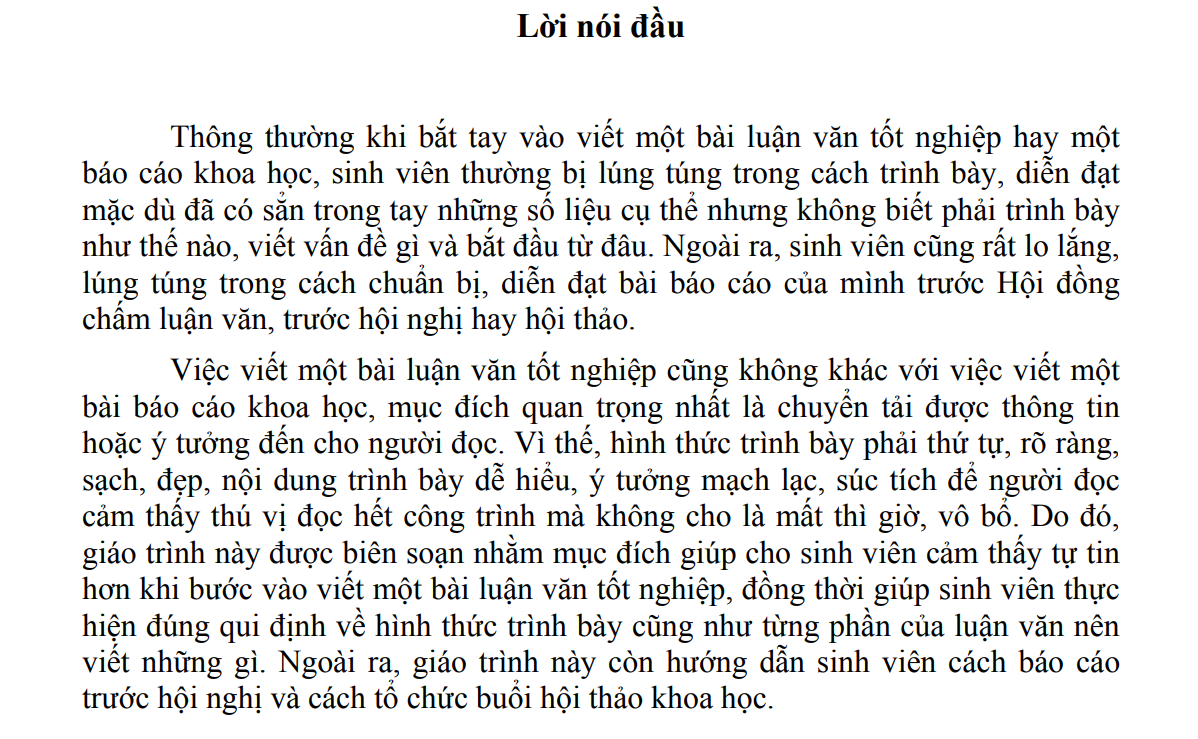 Lời nói đầu

Thông thường khi bắt tay vào viết một bài luận văn tốt nghiệp hay một báo cáo khoa học, sinh viên thường bị lúng túng trong cách trình bày, diễn đạt mặc dù đã có sẵn trong tay những số liệu cụ thể nhưng không biết phải trình bày như thế nào, viết vấn đề gì và bắt đầu từ đâu. Ngoài ra, sinh viên cũng rất lo lắng, lúng túng trong cách chuẩn bị, diễn đạt bài báo cáo của mình trước Hội đồng chấm luận văn, trước hội nghị hay hội thảo.

Việc viết một bài luận văn tốt nghiệp cũng không khác với việc viết một bài báo cáo khoa học, mục đích quan trọng nhất là chuyển tải được thông tin hoặc ý tưởng đến cho người đọc. Vì thế, hình thức trình bày phải thứ tự, rõ ràng, sạch, đẹp, nội dung trình bày dễ hiểu, ý tưởng mạch lạc, súc tích để người đọc cảm thấy thú vị đọc hết công trình mà không cho là mất thì giờ, vô bổ. Do đó, giáo trình này được biên soạn nhằm mục đích giúp cho sinh viên cảm thấy tự tin hơn khi bước vào viết một bài luận văn tốt nghiệp, đồng thời giúp sinh viên thực hiện đúng qui định về hình thức trình bày cũng như từng phần của luận văn nên viết những gì. Ngoài ra, giáo trình này còn hướng dẫn sinh viên cách báo cáo trước hội nghị và cách tổ chức buổi hội thảo khoa học.